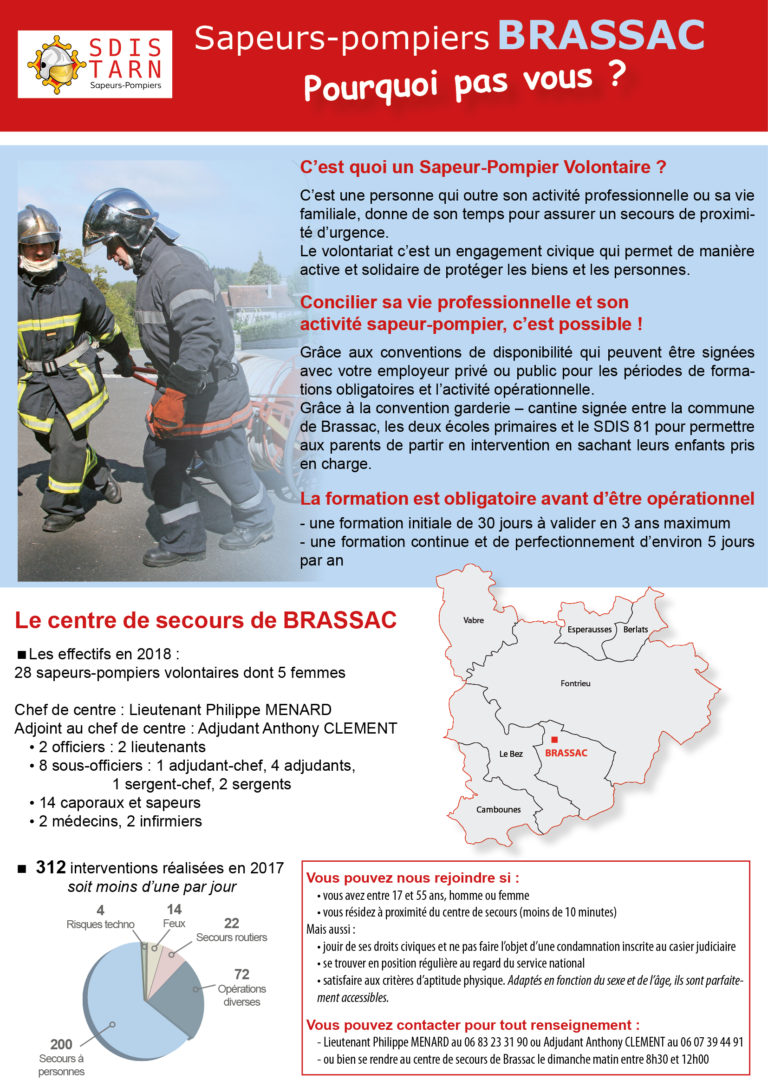 SDIS TARN
Sapeurs-Pompiers

Sapeurs-pompiers BRASSAC
Pourquoi pas vous ?

C'est quoi un Sapeur-Pompier Volontaire ?

C'est une personne qui outre son activité professionnelle ou sa vie familiale, donne de son temps pour assurer un secours de proximité d'urgence.
Le volontariat c'est un engagement civique qui permet de manière active et solidaire de protéger les biens et les personnes.

Concilier sa vie professionnelle et son activité sapeur-pompier, c'est possible !

Grâce aux conventions de disponibilité qui peuvent être signées avec votre employeur privé ou public pour les périodes de formations obligatoires et l'activité opérationnelle.
Grâce à la convention garderie – cantine signée entre la commune de Brassac, les deux écoles primaires et le SDIS 81 pour permettre aux parents de partir en intervention en sachant leurs enfants pris en charge.

La formation est obligatoire avant d'être opérationnel

- une formation initiale de 30 jours à valider en 3 ans maximum
- une formation continue et de perfectionnement d'environ 5 jours par an

Le centre de secours de BRASSAC

■ Les effectifs en 2018 :
28 sapeurs-pompiers volontaires dont 5 femmes

Chef de centre : Lieutenant Philippe MENARD
Adjoint au chef de centre : Adjudant Anthony CLEMENT
• 2 officiers : 2 lieutenants
• 8 sous-officiers : 1 adjudant-chef, 4 adjudants, 1 sergent-chef, 2 sergents
• 14 caporaux et sapeurs
• 2 médecins, 2 infirmiers

Vabre
Esperausses
Berlats
Fontrieu
Le Bez
BRASSAC
Cambounes

■ 312 interventions réalisées en 2017
soit moins d'une par jour

4
Risques techno
14
Feux
22
Secours routiers
72
Opérations diverses
200
Secours à personnes

Vous pouvez nous rejoindre si :
• vous avez entre 17 et 55 ans, homme ou femme
• vous résidez à proximité du centre de secours (moins de 10 minutes)
Mais aussi :
• jouir de ses droits civiques et ne pas faire l'objet d'une condamnation inscrite au casier judiciaire
• se trouver en position régulière au regard du service national
• satisfaire aux critères d'aptitude physique. Adaptés en fonction du sexe et de l'âge, ils sont parfaitement accessibles.

Vous pouvez contacter pour tout renseignement :
- Lieutenant Philippe MENARD au 06 83 23 31 90 ou Adjudant Anthony CLEMENT au 06 07 39 44 91
- ou bien se rendre au centre de secours de Brassac le dimanche matin entre 8h30 et 12h00